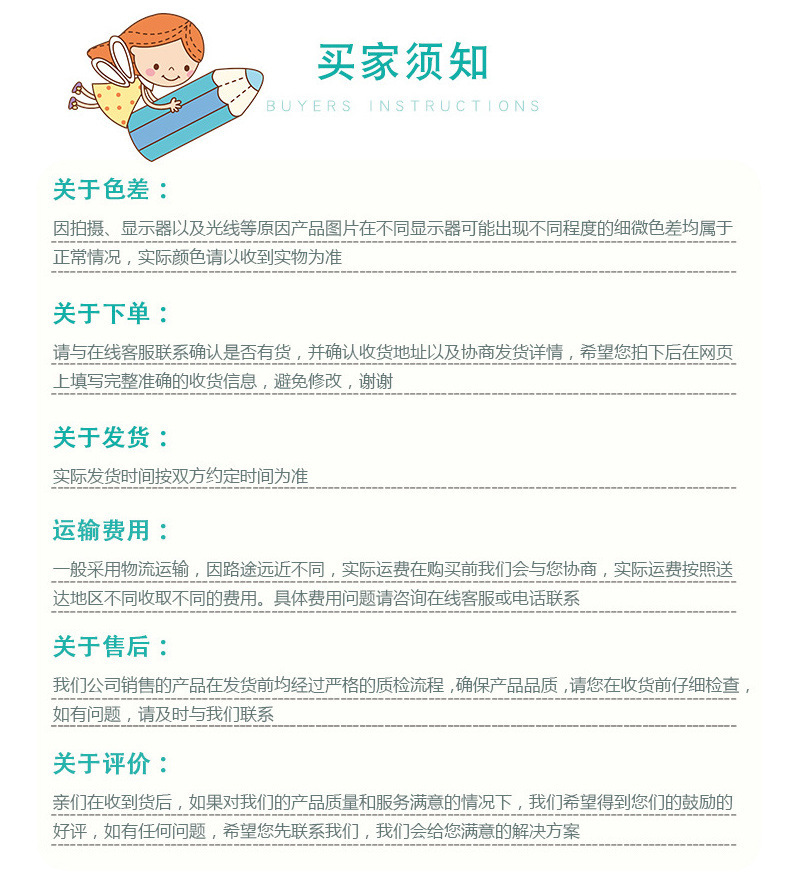 买家须知

BUYERS INSTRUCTIONS

关于色差：

因拍摄、显示器以及光线等原因产品图片在不同显示器可能出现不同程度的细微色差均属于正常情况，实际颜色请以收到实物为准

关于下单：

请与在线客服联系确认是否有货，并确认收货地址以及协商发货详情，希望您拍下后在网页上填写完整准确的收货信息，避免修改，谢谢

关于发货：

实际发货时间按双方约定时间为准

运输费用：

一般采用物流运输，因路途远近不同，实际运费在购买前我们会与您协商，实际运费按照送达地区不同收取不同的费用。具体费用问题请咨询在线客服或电话联系

关于售后：

我们公司销售的产品在发货前均经过严格的质检流程，确保产品品质，请您在收货前仔细检查，如有问题，请及时与我们联系

关于评价：

亲们在收到货后，如果对我们的产品质量和服务满意的情况下，我们希望得到您们的鼓励的好评，如有任何问题，希望您先联系我们，我们会给您满意的解决方案